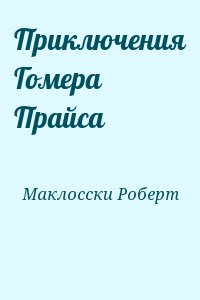 Приключения Гомера Прайса

Маклосски Роберт